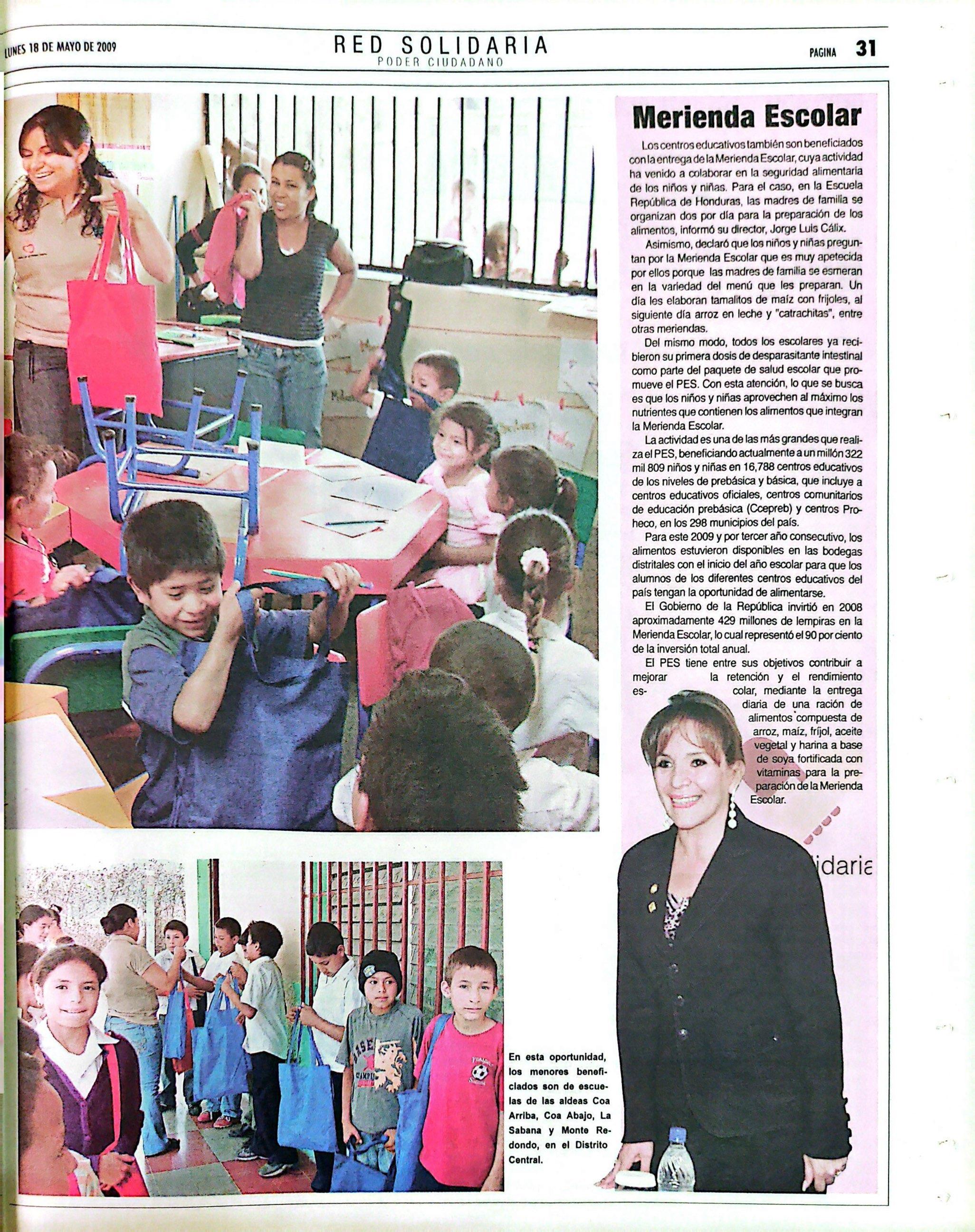 LUNES 18 DE MAYO DE 2009

RED SOLIDARIA
PODER CIUDADANO

PAGINA 31

Merienda Escolar

Los centros educativos también son beneficiados con la entrega de la Merienda Escolar, cuya actividad ha venido a colaborar en la seguridad alimentaria de los niños y niñas. Para el caso, en la Escuela República de Honduras, las madres de familia se organizan dos por día para la preparación de los alimentos, informó su director, Jorge Luis Cálix.

Asimismo, declaró que los niños y niñas preguntan por la Merienda Escolar que es muy apetecida por ellos porque las madres de familia se esmeran en la variedad del menú que les preparan. Un día les elaboran tamalitos de maíz con frijoles, al siguiente día arroz en leche y "catrachitas", entre otras meriendas.

Del mismo modo, todos los escolares ya recibieron su primera dosis de desparasitante intestinal como parte del paquete de salud escolar que promueve el PES. Con esta atención, lo que se busca es que los niños y niñas aprovechen al máximo los nutrientes que contienen los alimentos que integran la Merienda Escolar.

La actividad es una de las más grandes que realiza el PES, beneficiando actualmente a un millón 322 mil 809 niños y niñas en 16,788 centros educativos de los niveles de prebásica y básica, que incluye a centros educativos oficiales, centros comunitarios de educación prebásica (Ccepreb) y centros Proheco, en los 298 municipios del país.

Para este 2009 y por tercer año consecutivo, los alimentos estuvieron disponibles en las bodegas distritales con el inicio del año escolar para que los alumnos de los diferentes centros educativos del país tengan la oportunidad de alimentarse.

El Gobierno de la República invirtió en 2008 aproximadamente 429 millones de lempiras en la Merienda Escolar, lo cual representó el 90 por ciento de la inversión total anual.

El PES tiene entre sus objetivos contribuir a mejorar la retención y el rendimiento escolar, mediante la entrega diaria de una ración de alimentos compuesta de arroz, maíz, frijol, aceite vegetal y harina a base de soya fortificada con vitaminas para la preparación de la Merienda Escolar.

idaria

En esta oportunidad, los menores beneficiados son de escuelas de las aldeas Coa Arriba, Coa Abajo, La Sabana y Monte Redondo, en el Distrito Central.